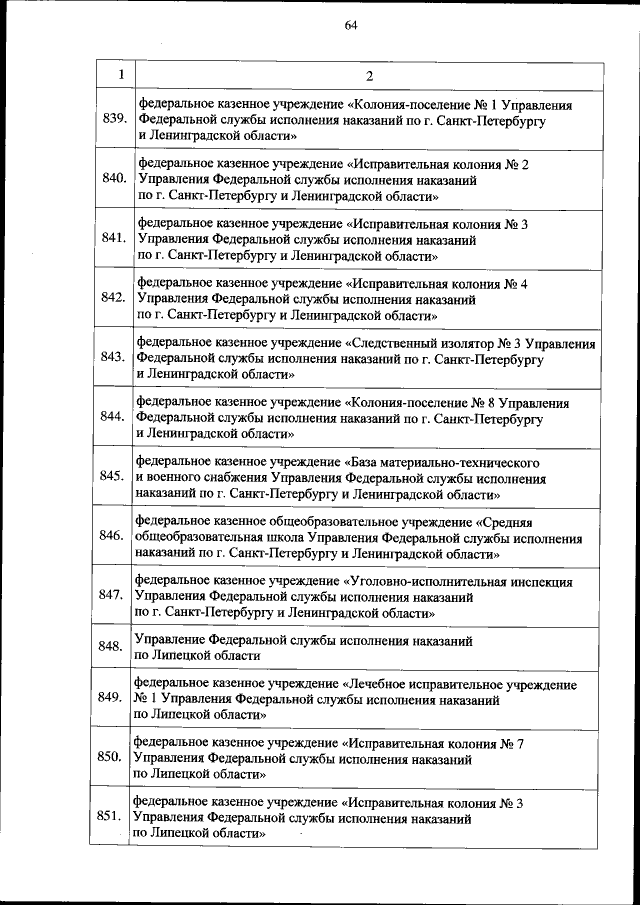 64

| 1 | 2 |
|---|---|
| 839. | федеральное казенное учреждение «Колония-поселение № 1 Управления Федеральной службы исполнения наказаний по г. Санкт-Петербургу и Ленинградской области» |
| 840. | федеральное казенное учреждение «Исправительная колония № 2 Управления Федеральной службы исполнения наказаний по г. Санкт-Петербургу и Ленинградской области» |
| 841. | федеральное казенное учреждение «Исправительная колония № 3 Управления Федеральной службы исполнения наказаний по г. Санкт-Петербургу и Ленинградской области» |
| 842. | федеральное казенное учреждение «Исправительная колония № 4 Управления Федеральной службы исполнения наказаний по г. Санкт-Петербургу и Ленинградской области» |
| 843. | федеральное казенное учреждение «Следственный изолятор № 3 Управления Федеральной службы исполнения наказаний по г. Санкт-Петербургу и Ленинградской области» |
| 844. | федеральное казенное учреждение «Колония-поселение № 8 Управления Федеральной службы исполнения наказаний по г. Санкт-Петербургу и Ленинградской области» |
| 845. | федеральное казенное учреждение «База материально-технического и военного снабжения Управления Федеральной службы исполнения наказаний по г. Санкт-Петербургу и Ленинградской области» |
| 846. | федеральное казенное общеобразовательное учреждение «Средняя общеобразовательная школа Управления Федеральной службы исполнения наказаний по г. Санкт-Петербургу и Ленинградской области» |
| 847. | федеральное казенное учреждение «Уголовно-исполнительная инспекция Управления Федеральной службы исполнения наказаний по г. Санкт-Петербургу и Ленинградской области» |
| 848. | Управление Федеральной службы исполнения наказаний по Липецкой области |
| 849. | федеральное казенное учреждение «Лечебное исправительное учреждение № 1 Управления Федеральной службы исполнения наказаний по Липецкой области» |
| 850. | федеральное казенное учреждение «Исправительная колония № 7 Управления Федеральной службы исполнения наказаний по Липецкой области» |
| 851. | федеральное казенное учреждение «Исправительная колония № 3 Управления Федеральной службы исполнения наказаний по Липецкой области» |